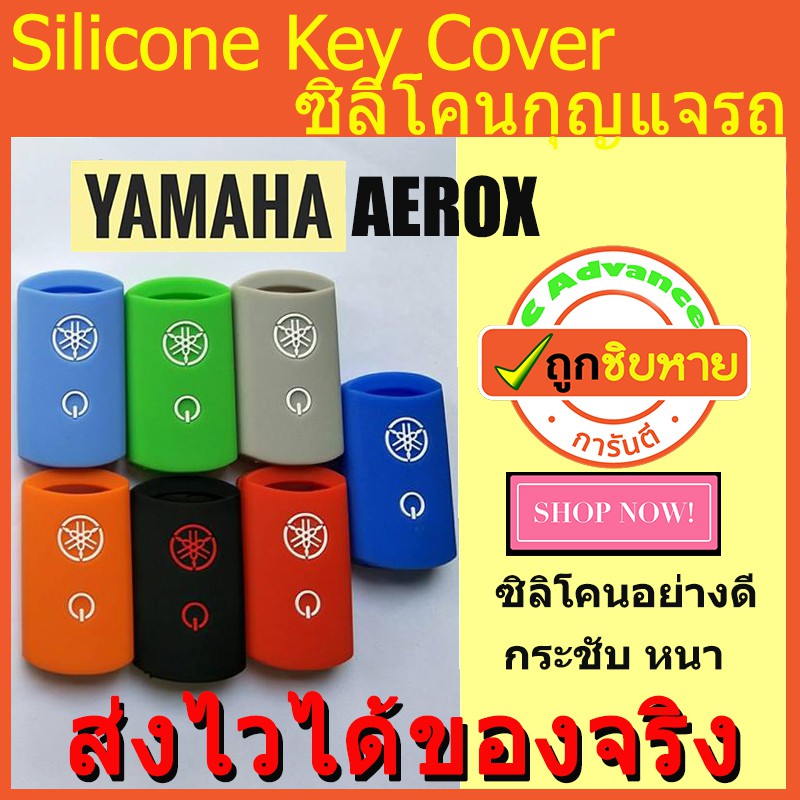 Silicone Key Cover
ซิลิโคนกุญแจรถ

YAMAHA AEROX

C Advance
ถูกชิบหาย
การันตี

SHOP NOW!

ซิลิโคนอย่างดี
กระชับ หนา

ส่งไวได้ของจริง